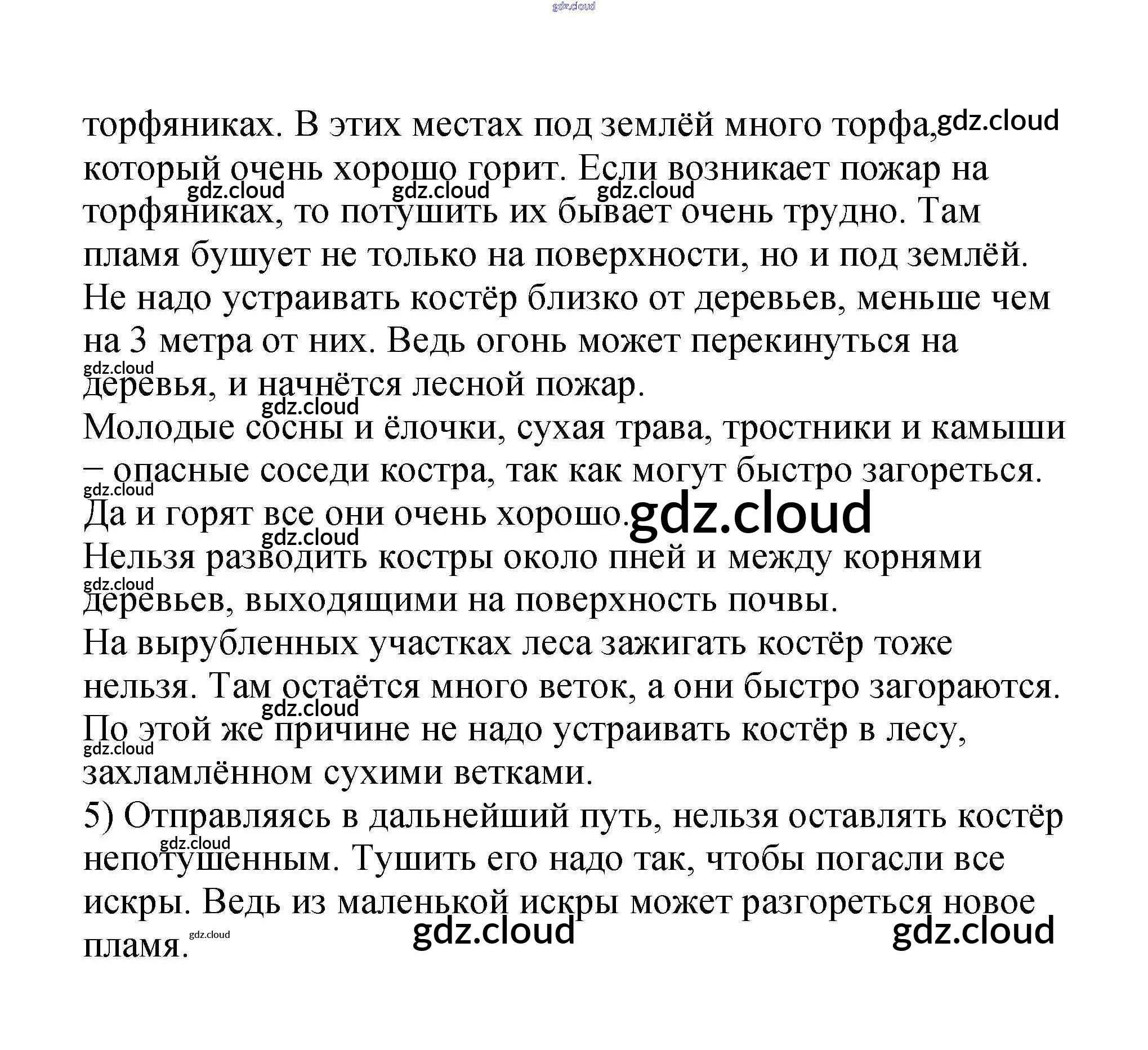 торфяниках. В этих местах под землёй много торфа, который очень хорошо горит. Если возникает пожар на торфяниках, то потушить их бывает очень трудно. Там пламя бушует не только на поверхности, но и под землёй.

Не надо устраивать костёр близко от деревьев, меньше чем на 3 метра от них. Ведь огонь может перекинуться на деревья, и начнётся лесной пожар.

Молодые сосны и ёлочки, сухая трава, тростники и камыши – опасные соседи костра, так как могут быстро загореться. Да и горят все они очень хорошо.

Нельзя разводить костры около пней и между корнями деревьев, выходящими на поверхность почвы.

На вырубленных участках леса зажигать костёр тоже нельзя. Там остаётся много веток, а они быстро загораются. По этой же причине не надо устраивать костёр в лесу, захламлённом сухими ветками.

5) Отправляясь в дальнейший путь, нельзя оставлять костёр непотушенным. Тушить его надо так, чтобы погасли все искры. Ведь из маленькой искры может разгореться новое пламя.

gdz.cloud